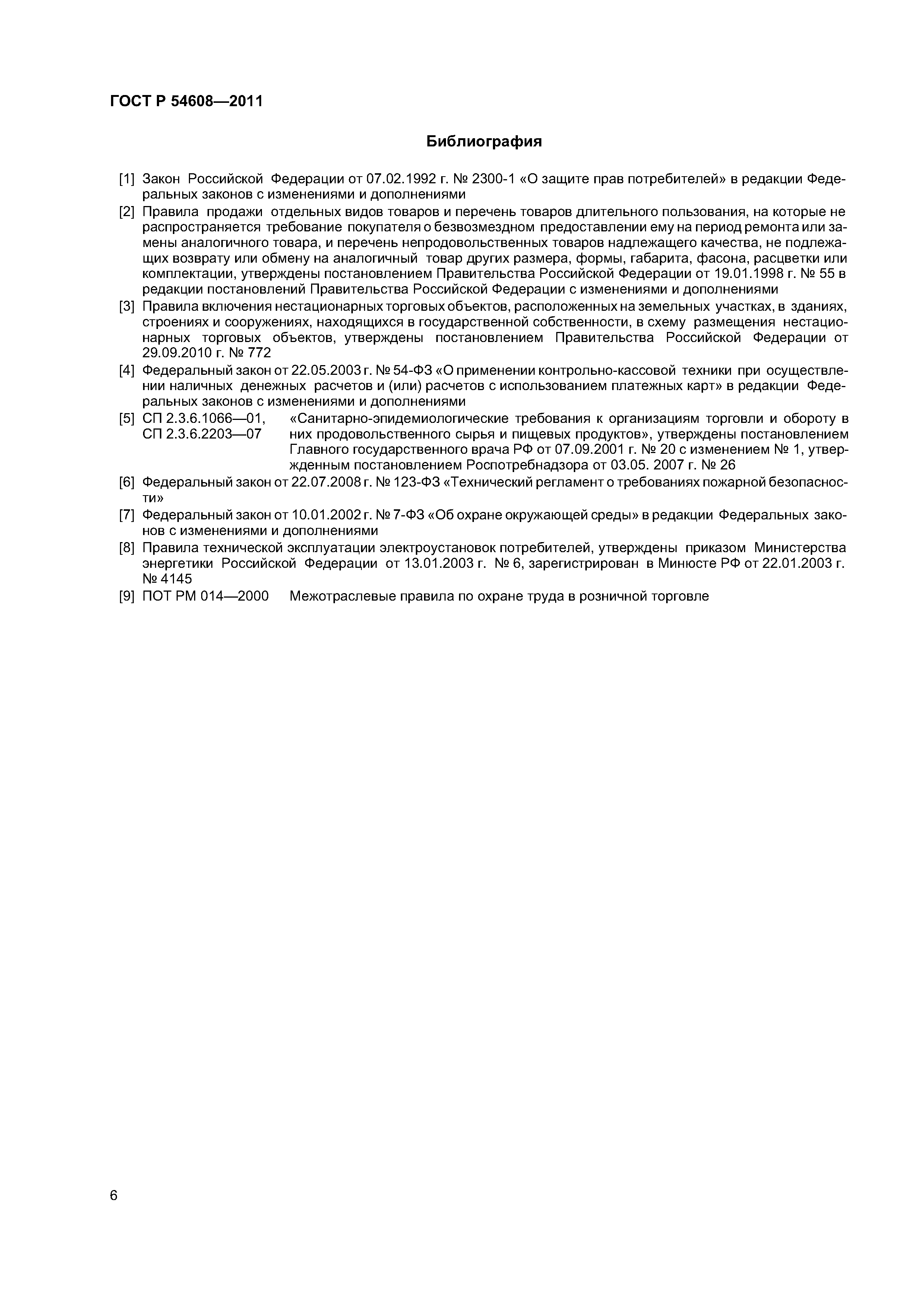 ГОСТ Р 54608—2011

Библиография

[1] Закон Российской Федерации от 07.02.1992 г. № 2300-1 «О защите прав потребителей» в редакции Федеральных законов с изменениями и дополнениями

[2] Правила продажи отдельных видов товаров и перечень товаров длительного пользования, на которые не распространяется требование покупателя о безвозмездном предоставлении ему на период ремонта или замены аналогичного товара, и перечень непродовольственных товаров надлежащего качества, не подлежащих возврату или обмену на аналогичный товар других размера, формы, габарита, фасона, расцветки или комплектации, утверждены постановлением Правительства Российской Федерации от 19.01.1998 г. № 55 в редакции постановлений Правительства Российской Федерации с изменениями и дополнениями

[3] Правила включения нестационарных торговых объектов, расположенных на земельных участках, в зданиях, строениях и сооружениях, находящихся в государственной собственности, в схему размещения нестационарных торговых объектов, утверждены постановлением Правительства Российской Федерации от 29.09.2010 г. № 772

[4] Федеральный закон от 22.05.2003 г. № 54-ФЗ «О применении контрольно-кассовой техники при осуществлении наличных денежных расчетов и (или) расчетов с использованием платежных карт» в редакции Федеральных законов с изменениями и дополнениями

[5] СП 2.3.6.1066—01, СП 2.3.6.2203—07 «Санитарно-эпидемиологические требования к организациям торговли и обороту в них продовольственного сырья и пищевых продуктов», утверждены постановлением Главного государственного врача РФ от 07.09.2001 г. № 20 с изменением № 1, утвержденным постановлением Роспотребнадзора от 03.05. 2007 г. № 26

[6] Федеральный закон от 22.07.2008 г. № 123-ФЗ «Технический регламент о требованиях пожарной безопасности»

[7] Федеральный закон от 10.01.2002 г. № 7-ФЗ «Об охране окружающей среды» в редакции Федеральных законов с изменениями и дополнениями

[8] Правила технической эксплуатации электроустановок потребителей, утверждены приказом Министерства энергетики Российской Федерации от 13.01.2003 г. № 6, зарегистрирован в Минюсте РФ от 22.01.2003 г. № 4145

[9] ПОТ РМ 014—2000 Межотраслевые правила по охране труда в розничной торговле

6